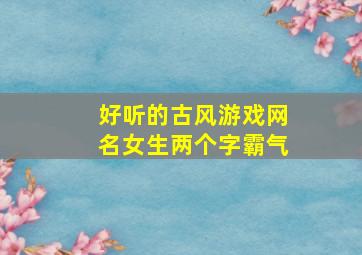 好听的古风游戏网名女生两个字霸气